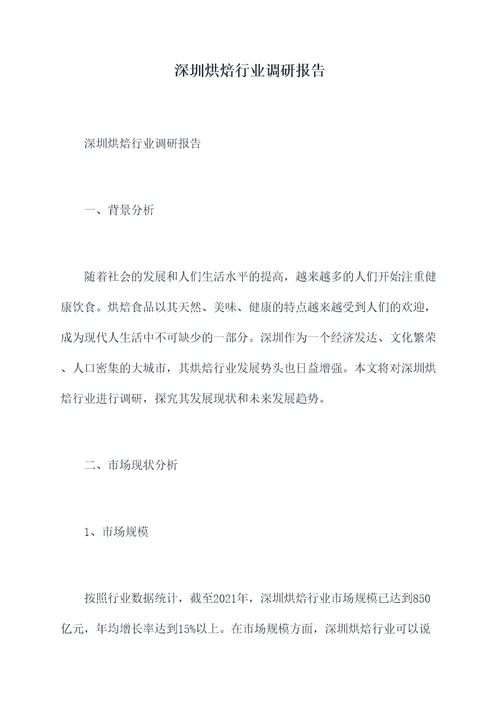 深圳烘焙行业调研报告

深圳烘焙行业调研报告

一、背景分析

随着社会的发展和人们生活水平的提高，越来越多的人们开始注重健康饮食。烘焙食品以其天然、美味、健康的特点越来越受到人们的欢迎，成为现代人生活中不可缺少的一部分。深圳作为一个经济发达、文化繁荣、人口密集的大城市，其烘焙行业发展势头也日益增强。本文将对深圳烘焙行业进行调研，探究其发展现状和未来发展趋势。

二、市场现状分析

1、市场规模

按照行业数据统计，截至2021年，深圳烘焙行业市场规模已达到850亿元，年均增长率达到15%以上。在市场规模方面，深圳烘焙行业可以说